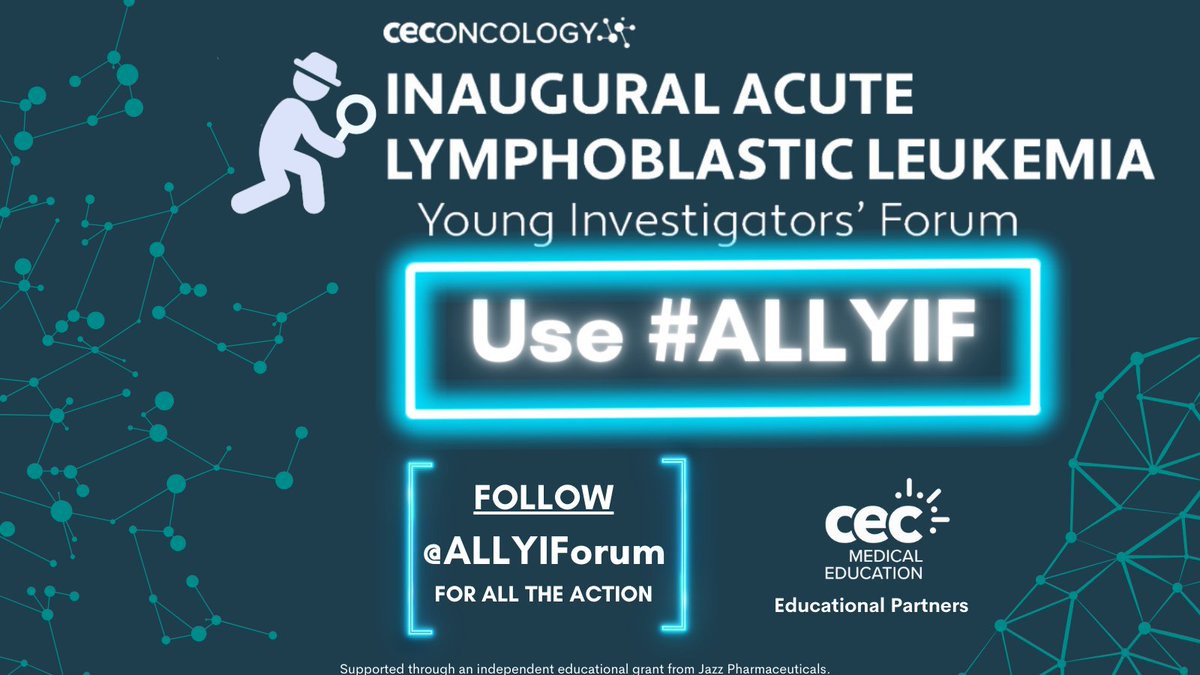 CECONCOLOGY

INAUGURAL ACUTE LYMPHOBLASTIC LEUKEMIA

Young Investigators' Forum

Use #ALLYIF

FOLLOW
@ALLYIForum
FOR ALL THE ACTION

cec
MEDICAL EDUCATION
Educational Partners

Supported through an independent educational grant from Jazz Pharmaceuticals.